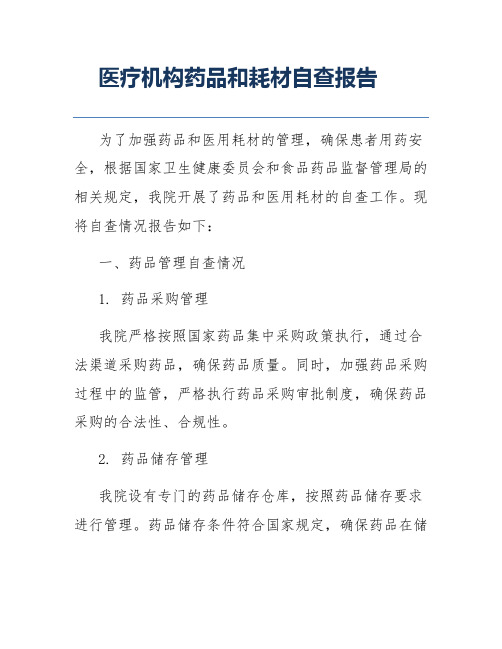 医疗机构药品和耗材自查报告

为了加强药品和医用耗材的管理，确保患者用药安全，根据国家卫生健康委员会和食品药品监督管理局的相关规定，我院开展了药品和医用耗材的自查工作。现将自查情况报告如下：

一、药品管理自查情况

1. 药品采购管理

我院严格按照国家药品集中采购政策执行，通过合法渠道采购药品，确保药品质量。同时，加强药品采购过程中的监管，严格执行药品采购审批制度，确保药品采购的合法性、合规性。

2. 药品储存管理

我院设有专门的药品储存仓库，按照药品储存要求进行管理。药品储存条件符合国家规定，确保药品在储